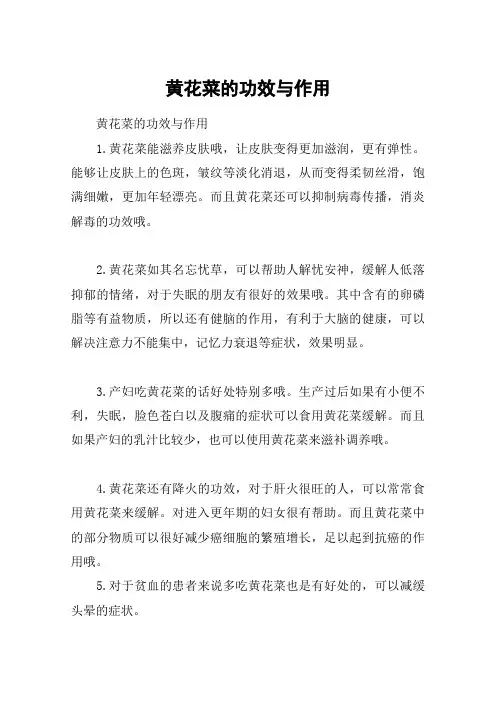 黄花菜的功效与作用

黄花菜的功效与作用

1.黄花菜能滋养皮肤哦，让皮肤变得更加滋润，更有弹性。能够让皮肤上的色斑，皱纹等淡化消退，从而变得柔韧丝滑，饱满细嫩，更加年轻漂亮。而且黄花菜还可以抑制病毒传播，消炎解毒的功效哦。

2.黄花菜如其名忘忧草，可以帮助人解忧安神，缓解人低落抑郁的情绪，对于失眠的朋友有很好的效果哦。其中含有的卵磷脂等有益物质，所以还有健脑的作用，有利于大脑的健康，可以解决注意力不能集中，记忆力衰退等症状，效果明显。

3.产妇吃黄花菜的话好处特别多哦。生产过后如果有小便不利，失眠，脸色苍白以及腹痛的症状可以食用黄花菜缓解。而且如果产妇的乳汁比较少，也可以使用黄花菜来滋补调养哦。

4.黄花菜还有降火的功效，对于肝火很旺的人，可以常常食用黄花菜来缓解。对进入更年期的妇女很有帮助。而且黄花菜中的部分物质可以很好减少癌细胞的繁殖增长，足以起到抗癌的作用哦。

5.对于贫血的患者来说多吃黄花菜也是有好处的，可以减缓头晕的症状。